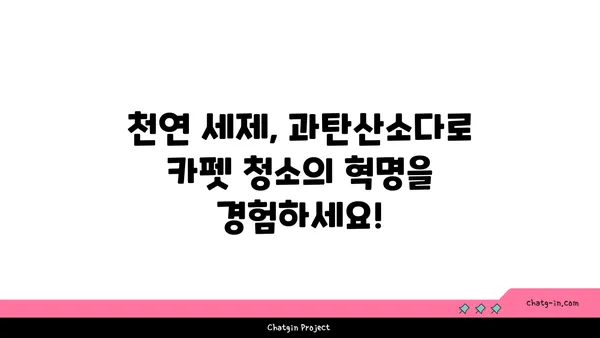 천연 세제, 과탄산소다로 카펫 청소의 혁명을 경험하세요!

chatg-in.com

Chatgin Project